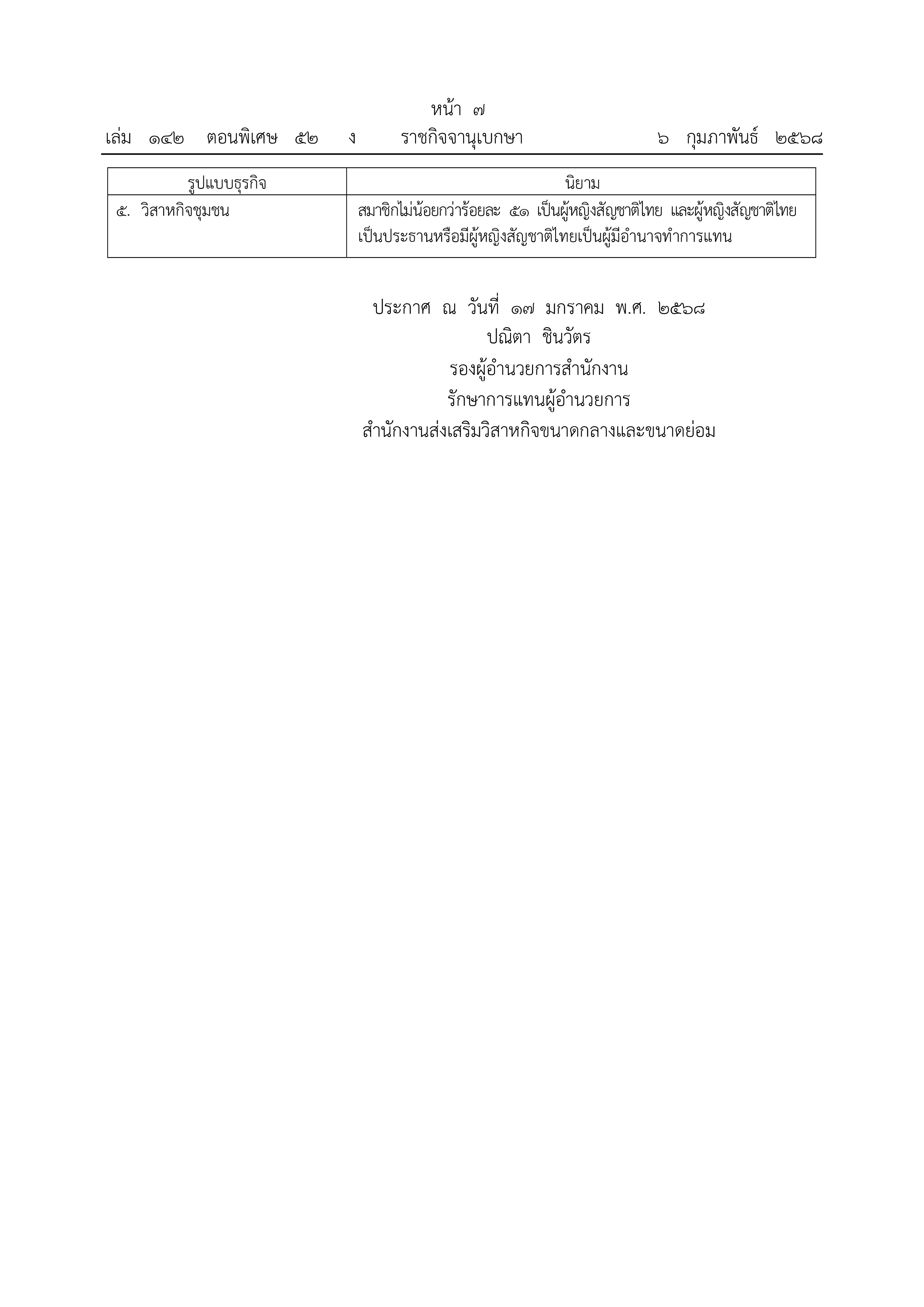 หน้า ๗

เล่ม ๑๔๒ ตอนพิเศษ ๕๒ ง ราชกิจจานุเบกษา ๖ กุมภาพันธ์ ๒๕๖๘

| รูปแบบธุรกิจ | นิยาม |
|---|---|
| ๕. วิสาหกิจชุมชน | สมาชิกไม่น้อยกว่าร้อยละ ๕๑ เป็นผู้หญิงสัญชาติไทย และผู้หญิงสัญชาติไทยเป็นประธานหรือมีผู้หญิงสัญชาติไทยเป็นผู้มีอำนาจทำการแทน |

ประกาศ ณ วันที่ ๑๗ มกราคม พ.ศ. ๒๕๖๘
ปณิตา ชินวัตร
รองผู้อำนวยการสำนักงาน
รักษาการแทนผู้อำนวยการ
สำนักงานส่งเสริมวิสาหกิจขนาดกลางและขนาดย่อม